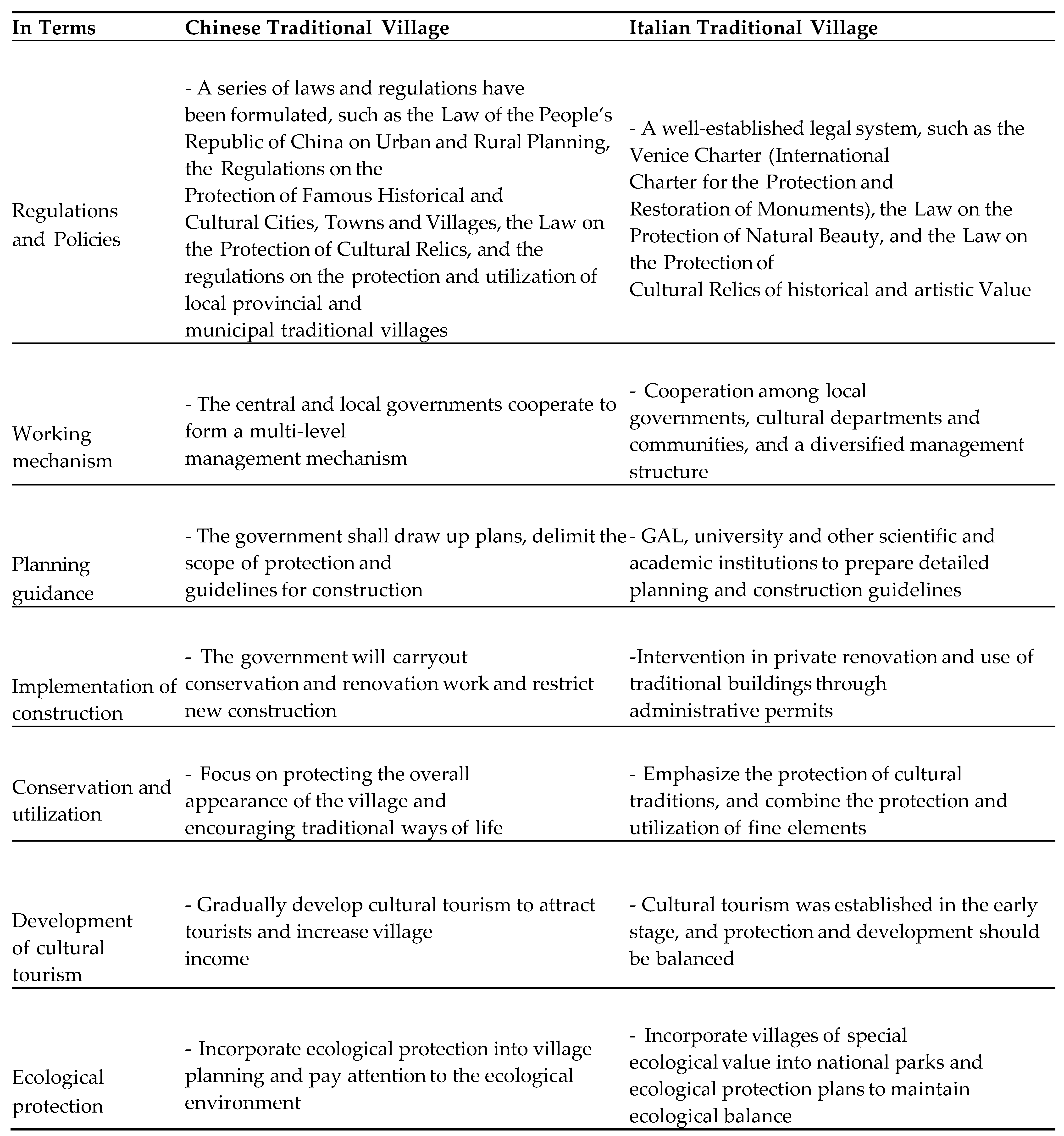 | In Terms | Chinese Traditional Village | Italian Traditional Village |
|---|---|---|
| Regulations and Policies | - A series of laws and regulations have been formulated, such as the Law of the People's Republic of China on Urban and Rural Planning, the Regulations on the Protection of Famous Historical and Cultural Cities, Towns and Villages, the Law on the Protection of Cultural Relics, and the regulations on the protection and utilization of local provincial and municipal traditional villages | - A well-established legal system, such as the Venice Charter (International Charter for the Protection and Restoration of Monuments), the Law on the Protection of Natural Beauty, and the Law on the Protection of Cultural Relics of historical and artistic Value |
| Working mechanism | - The central and local governments cooperate to form a multi-level management mechanism | - Cooperation among local governments, cultural departments and communities, and a diversified management structure |
| Planning guidance | - The government shall draw up plans, delimit the scope of protection and guidelines for construction | - GAL, university and other scientific and academic institutions to prepare detailed planning and construction guidelines |
| Implementation of construction | - The government will carryout conservation and renovation work and restrict new construction | -Intervention in private renovation and use of traditional buildings through administrative permits |
| Conservation and utilization | - Focus on protecting the overall appearance of the village and encouraging traditional ways of life | - Emphasize the protection of cultural traditions, and combine the protection and utilization of fine elements |
| Development of cultural tourism | - Gradually develop cultural tourism to attract tourists and increase village income | - Cultural tourism was established in the early stage, and protection and development should be balanced |
| Ecological protection | - Incorporate ecological protection into village planning and pay attention to the ecological environment | - Incorporate villages of special ecological value into national parks and ecological protection plans to maintain ecological balance |